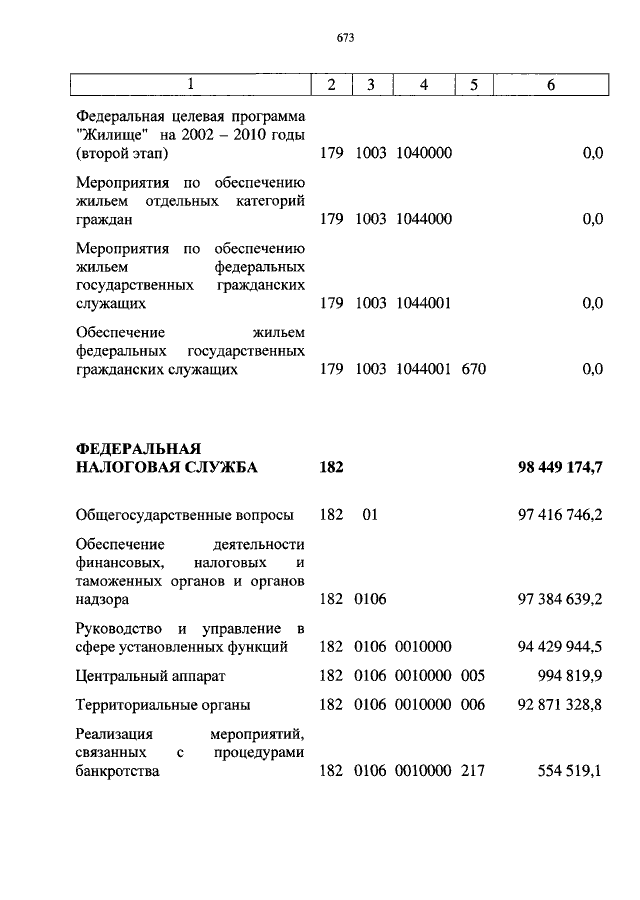 673

| 1 | 2 | 3 | 4 | 5 | 6 |
|---|---|---|---|---|---|
| Федеральная целевая программа "Жилище" на 2002 – 2010 годы (второй этап) | 179 | 1003 | 1040000 | | 0,0 |
| Мероприятия по обеспечению жильем отдельных категорий граждан | 179 | 1003 | 1044000 | | 0,0 |
| Мероприятия по обеспечению жильем федеральных государственных гражданских служащих | 179 | 1003 | 1044001 | | 0,0 |
| Обеспечение жильем федеральных государственных гражданских служащих | 179 | 1003 | 1044001 | 670 | 0,0 |
| **ФЕДЕРАЛЬНАЯ НАЛОГОВАЯ СЛУЖБА** | **182** | | | | **98 449 174,7** |
| Общегосударственные вопросы | 182 | 01 | | | 97 416 746,2 |
| Обеспечение деятельности финансовых, налоговых и таможенных органов и органов надзора | 182 | 0106 | | | 97 384 639,2 |
| Руководство и управление в сфере установленных функций | 182 | 0106 | 0010000 | | 94 429 944,5 |
| Центральный аппарат | 182 | 0106 | 0010000 | 005 | 994 819,9 |
| Территориальные органы | 182 | 0106 | 0010000 | 006 | 92 871 328,8 |
| Реализация мероприятий, связанных с процедурами банкротства | 182 | 0106 | 0010000 | 217 | 554 519,1 |